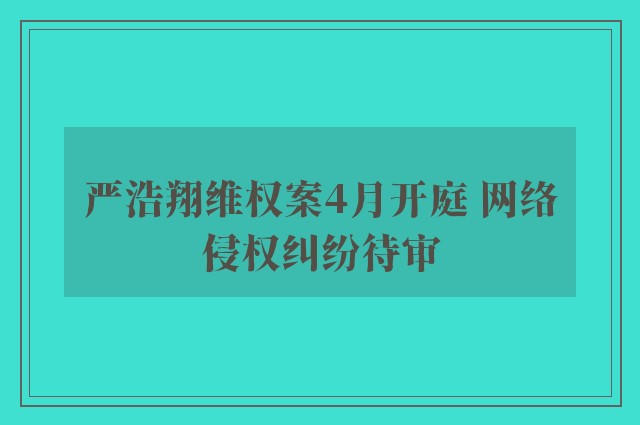 严浩翔维权案4月开庭 网络侵权纠纷待审